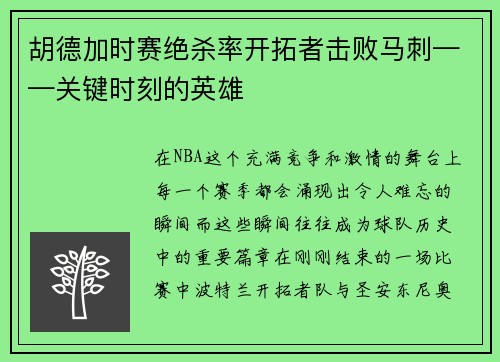 胡德加时赛绝杀率开拓者击败马刺——关键时刻的英雄

在NBA这个充满竞争和激情的舞台上每一个赛季都会涌现出令人难忘的瞬间而这些瞬间往往成为球队历史中的重要篇章在刚刚结束的一场比赛中波特兰开拓者队与圣安东尼奥